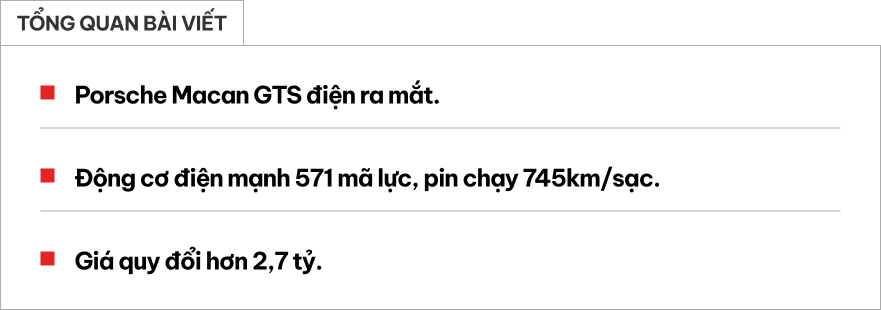 TỔNG QUAN BÀI VIẾT

Porsche Macan GTS điện ra mắt.

Động cơ điện mạnh 571 mã lực, pin chạy 745km/sạc.

Giá quy đổi hơn 2,7 tỷ.